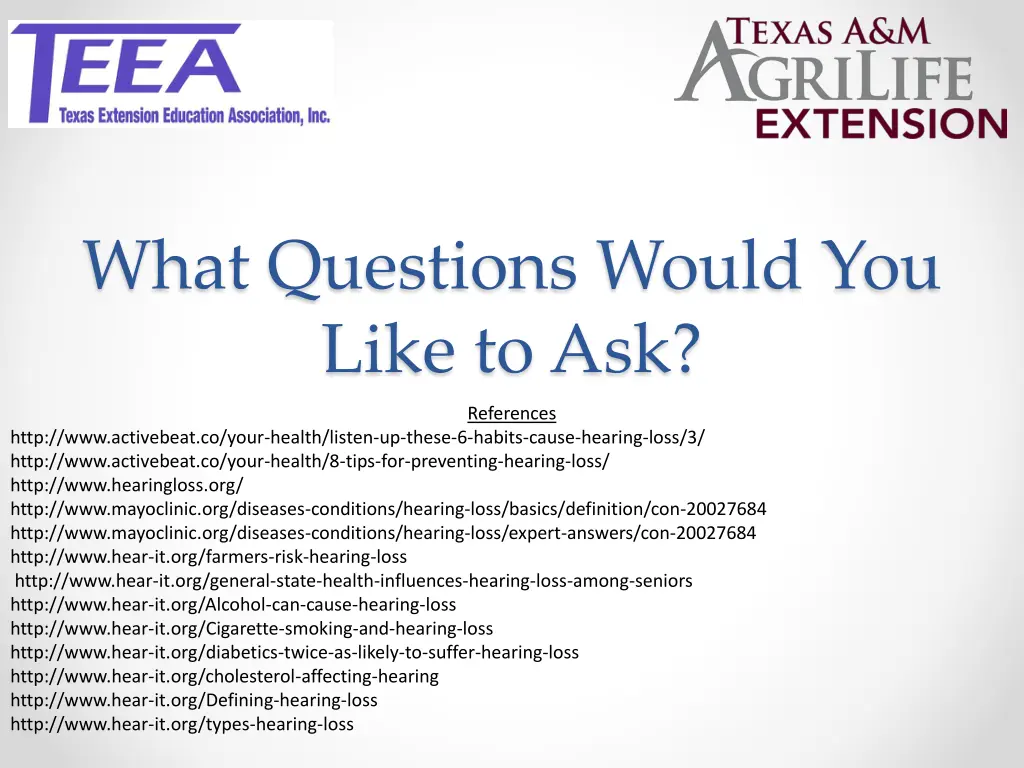 TEEA
Texas Extension Education Association, Inc.

TEXAS A&M
AGRILIFE
EXTENSION

What Questions Would You Like to Ask?

References
http://www.activebeat.co/your-health/listen-up-these-6-habits-cause-hearing-loss/3/
http://www.activebeat.co/your-health/8-tips-for-preventing-hearing-loss/
http://www.hearingloss.org/
http://www.mayoclinic.org/diseases-conditions/hearing-loss/basics/definition/con-20027684
http://www.mayoclinic.org/diseases-conditions/hearing-loss/expert-answers/con-20027684
http://www.hear-it.org/farmers-risk-hearing-loss
http://www.hear-it.org/general-state-health-influences-hearing-loss-among-seniors
http://www.hear-it.org/Alcohol-can-cause-hearing-loss
http://www.hear-it.org/Cigarette-smoking-and-hearing-loss
http://www.hear-it.org/diabetics-twice-as-likely-to-suffer-hearing-loss
http://www.hear-it.org/cholesterol-affecting-hearing
http://www.hear-it.org/Defining-hearing-loss
http://www.hear-it.org/types-hearing-loss